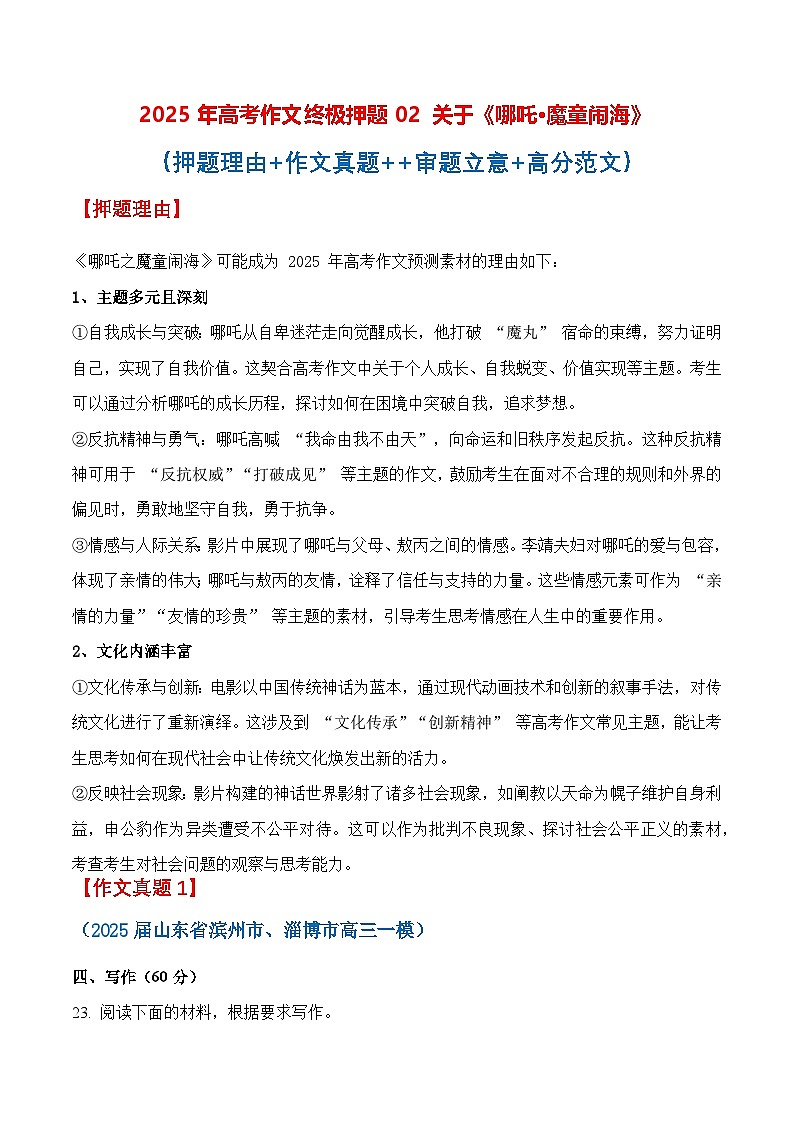 2025 年高考作文终极押题 02 关于《哪吒•魔童闹海》

（押题理由+作文真题++审题立意+高分范文）

【押题理由】

《哪吒之魔童闹海》可能成为 2025 年高考作文预测素材的理由如下：

1、主题多元且深刻

①自我成长与突破：哪吒从自卑迷茫走向觉醒成长，他打破 “魔丸” 宿命的束缚，努力证明自己，实现了自我价值。这契合高考作文中关于个人成长、自我蜕变、价值实现等主题。考生可以通过分析哪吒的成长历程，探讨如何在困境中突破自我，追求梦想。

②反抗精神与勇气：哪吒高喊 “我命由我不由天”，向命运和旧秩序发起反抗。这种反抗精神可用于 “反抗权威”“打破成见” 等主题的作文，鼓励考生在面对不合理的规则和外界的偏见时，勇敢地坚守自我，勇于抗争。

③情感与人际关系：影片中展现了哪吒与父母、敖丙之间的情感。李靖夫妇对哪吒的爱与包容，体现了亲情的伟大；哪吒与敖丙的友情，诠释了信任与支持的力量。这些情感元素可作为 “亲情的力量”“友情的珍贵” 等主题的素材，引导考生思考情感在人生中的重要作用。

2、文化内涵丰富

①文化传承与创新：电影以中国传统神话为蓝本，通过现代动画技术和创新的叙事手法，对传统文化进行了重新演绎。这涉及到 “文化传承”“创新精神” 等高考作文常见主题，能让考生思考如何在现代社会中让传统文化焕发出新的活力。

②反映社会现象：影片构建的神话世界影射了诸多社会现象，如阐教以天命为幌子维护自身利益，申公豹作为异类遭受不公平对待。这可以作为批判不良现象、探讨社会公平正义的素材，考查考生对社会问题的观察与思考能力。

【作文真题 1】

（2025 届山东省滨州市、淄博市高三一模）

四、写作（60 分）

23. 阅读下面的材料，根据要求写作。